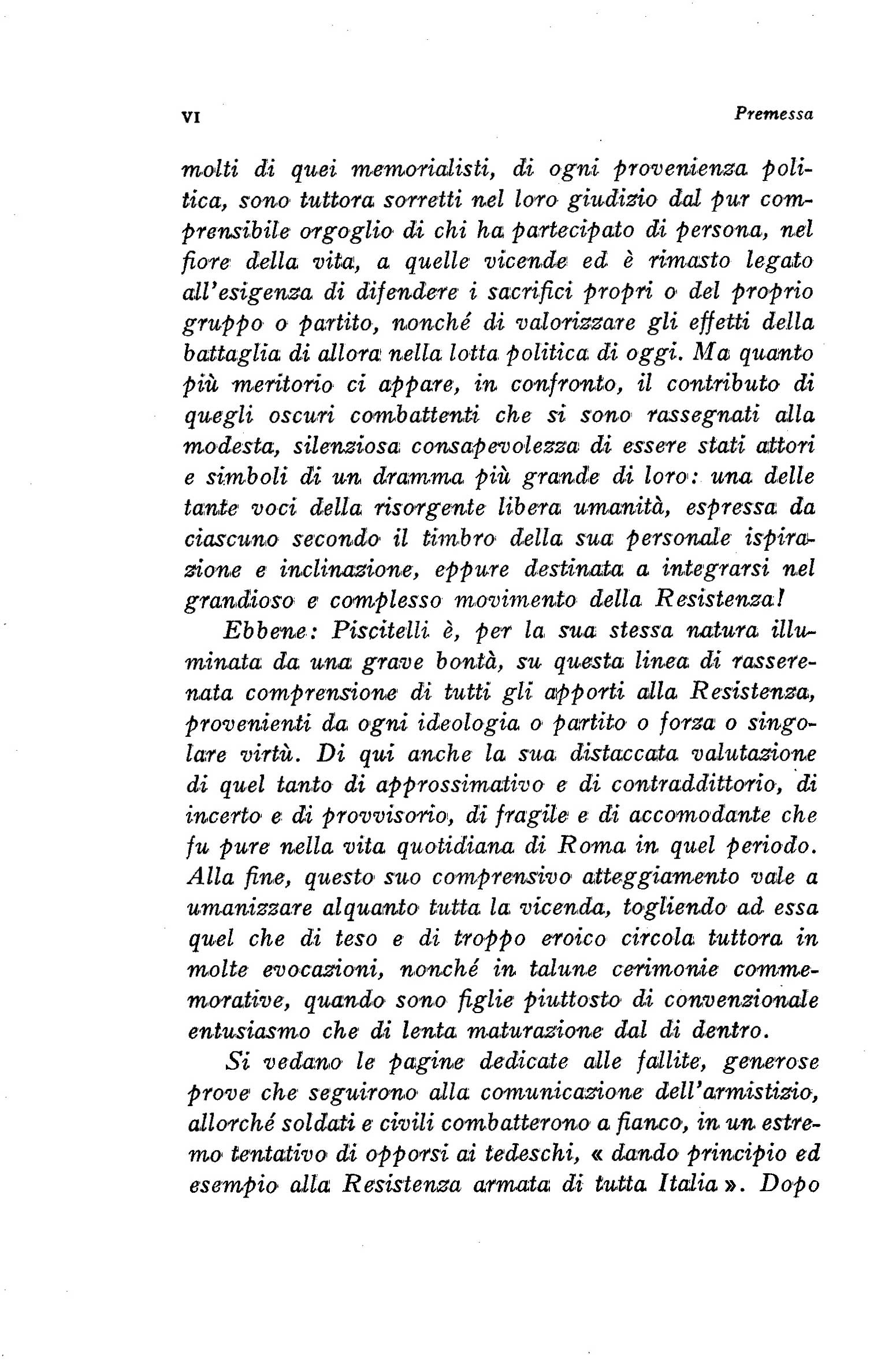 VI

Premessa

molti di quei memorialisti, di ogni provenienza politica, sono tuttora sorretti nel loro giudizio dal pur comprensibile orgoglio di chi ha partecipato di persona, nel fiore della vita, a quelle vicende ed è rimasto legato all'esigenza di difendere i sacrifici propri o del proprio gruppo o partito, nonché di valorizzare gli effetti della battaglia di allora nella lotta politica di oggi. Ma quanto più meritorio ci appare, in confronto, il contributo di quegli oscuri combattenti che si sono rassegnati alla modesta, silenziosa consapevolezza di essere stati attori e simboli di un dramma più grande di loro: una delle tante voci della risorgente libera umanità, espressa da ciascuno secondo il timbro della sua personale ispirazione e inclinazione, eppure destinata a integrarsi nel grandioso e complesso movimento della Resistenza!

Ebbene: Piscitelli è, per la sua stessa natura illuminata da una grave bontà, su questa linea di rasserenata comprensione di tutti gli apporti alla Resistenza, provenienti da ogni ideologia o partito o forza o singolare virtù. Di qui anche la sua distaccata valutazione di quel tanto di approssimativo e di contraddittorio, di incerto e di provvisorio, di fragile e di accomodante che fu pure nella vita quotidiana di Roma in quel periodo. Alla fine, questo suo comprensivo atteggiamento vale a umanizzare alquanto tutta la vicenda, togliendo ad essa quel che di teso e di troppo eroico circola tuttora in molte evocazioni, nonché in talune cerimonie commemorative, quando sono figlie piuttosto di convenzionale entusiasmo che di lenta maturazione dal di dentro.

Si vedano le pagine dedicate alle fallite, generose prove che seguirono alla comunicazione dell'armistizio, allorché soldati e civili combatterono a fianco, in un estremo tentativo di opporsi ai tedeschi, « dando principio ed esempio alla Resistenza armata di tutta Italia ». Dopo